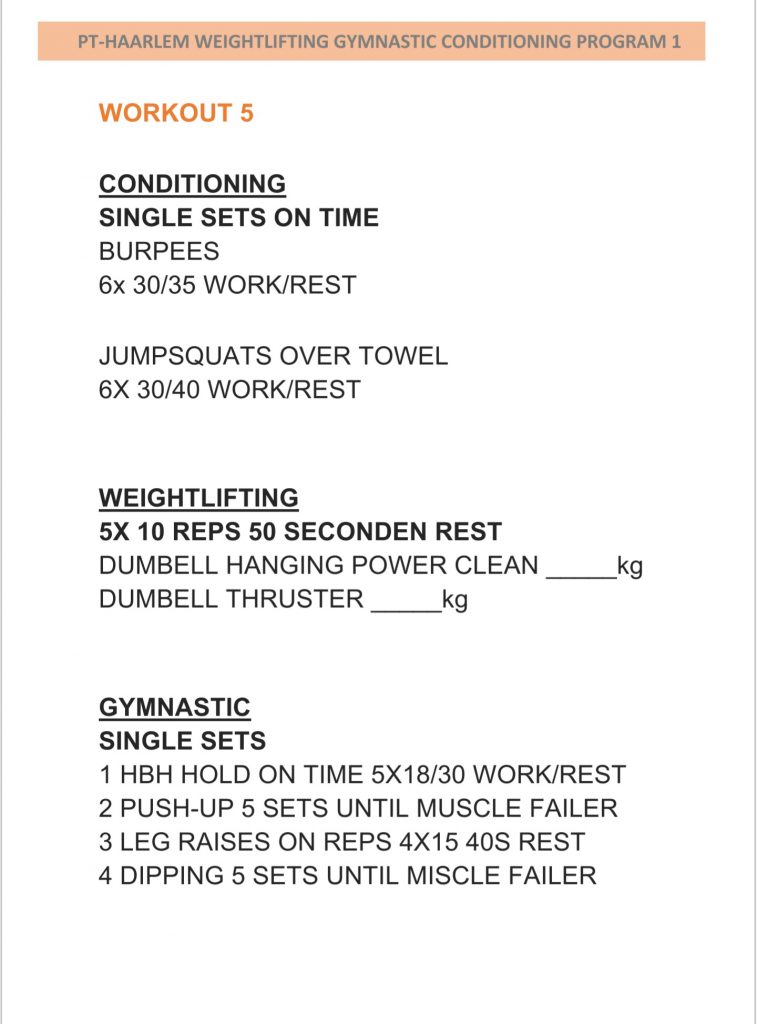 PT-HAARLEM WEIGHTLIFTING GYMNASTIC CONDITIONING PROGRAM 1

WORKOUT 5

CONDITIONING
SINGLE SETS ON TIME
BURPEES
6x 30/35 WORK/REST

JUMPSQUATS OVER TOWEL
6X 30/40 WORK/REST

WEIGHTLIFTING
5X 10 REPS 50 SECONDEN REST
DUMBELL HANGING POWER CLEAN ____kg
DUMBELL THRUSTER ____kg

GYMNASTIC
SINGLE SETS
1 HBH HOLD ON TIME 5X18/30 WORK/REST
2 PUSH-UP 5 SETS UNTIL MUSCLE FAILER
3 LEG RAISES ON REPS 4X15 40S REST
4 DIPPING 5 SETS UNTIL MISCLE FAILER